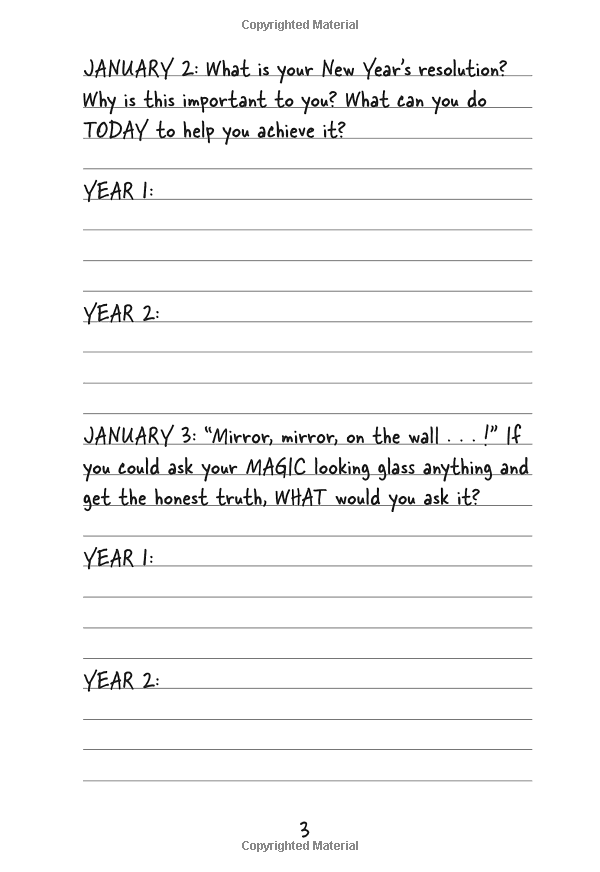 Copyrighted Material

JANUARY 2: What is your New Year's resolution? Why is this important to you? What can you do TODAY to help you achieve it?

YEAR 1:

YEAR 2:

JANUARY 3: "Mirror, mirror, on the wall . . . !" If you could ask your MAGIC looking glass anything and get the honest truth, WHAT would you ask it?

YEAR 1:

YEAR 2:

3

Copyrighted Material